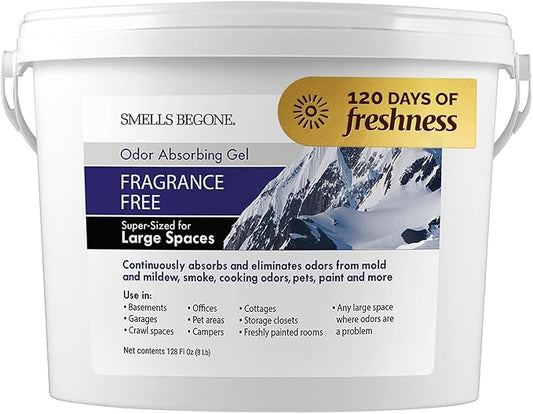 SMELLS BEGONE.

120 DAYS OF freshness

Odor Absorbing Gel

FRAGRANCE FREE

Super-Sized for Large Spaces

Continuously absorbs and eliminates odors from mold and mildew, smoke, cooking odors, pets, paint and more

Use in:
• Basements
• Garages
• Crawl spaces

• Offices
• Pet areas
• Campers

• Cottages
• Storage closets
• Freshly painted rooms

• Any large space where odors are a problem

Net contents 128 Fl Oz (8 Lb)